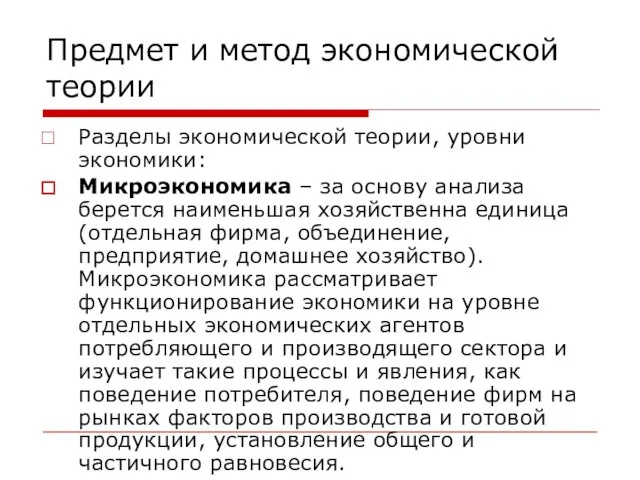 Предмет и метод экономической теории

Разделы экономической теории, уровни экономики:

Микроэкономика – за основу анализа берется наименьшая хозяйственна единица (отдельная фирма, объединение, предприятие, домашнее хозяйство). Микроэкономика рассматривает функционирование экономики на уровне отдельных экономических агентов потребляющего и производящего сектора и изучает такие процессы и явления, как поведение потребителя, поведение фирм на рынках факторов производства и готовой продукции, установление общего и частичного равновесия.